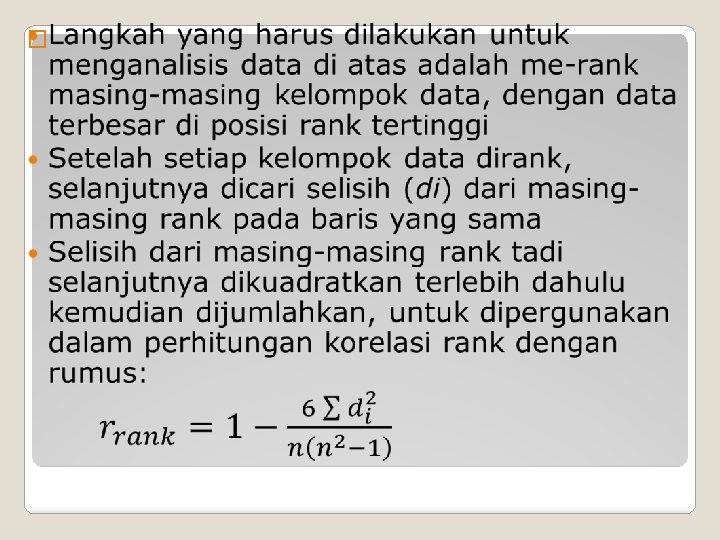 • Langkah yang harus dilakukan untuk menganalisis data di atas adalah me-rank masing-masing kelompok data, dengan data terbesar di posisi rank tertinggi
• Setelah setiap kelompok data dirank, selanjutnya dicari selisih (di) dari masing-masing rank pada baris yang sama
• Selisih dari masing-masing rank tadi selanjutnya dikuadratkan terlebih dahulu kemudian dijumlahkan, untuk dipergunakan dalam perhitungan korelasi rank dengan rumus:

$r_{rank} = 1 - \frac{6 \sum d_i^2}{n(n^2-1)}$